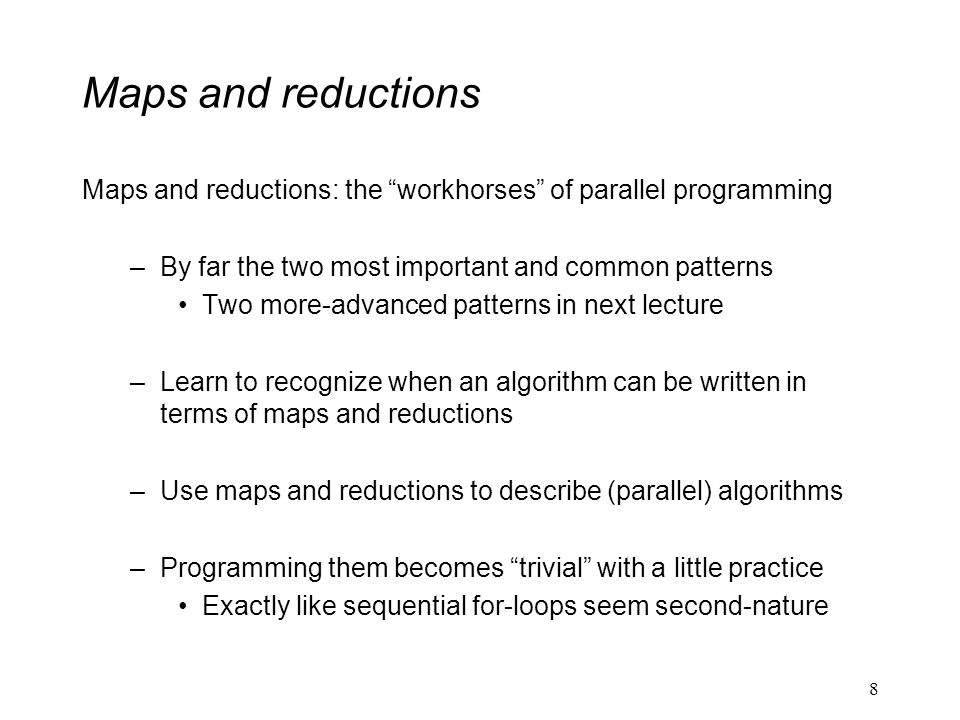 Maps and reductions

Maps and reductions: the “workhorses” of parallel programming

– By far the two most important and common patterns
  • Two more-advanced patterns in next lecture

– Learn to recognize when an algorithm can be written in terms of maps and reductions

– Use maps and reductions to describe (parallel) algorithms

– Programming them becomes “trivial” with a little practice
  • Exactly like sequential for-loops seem second-nature

8